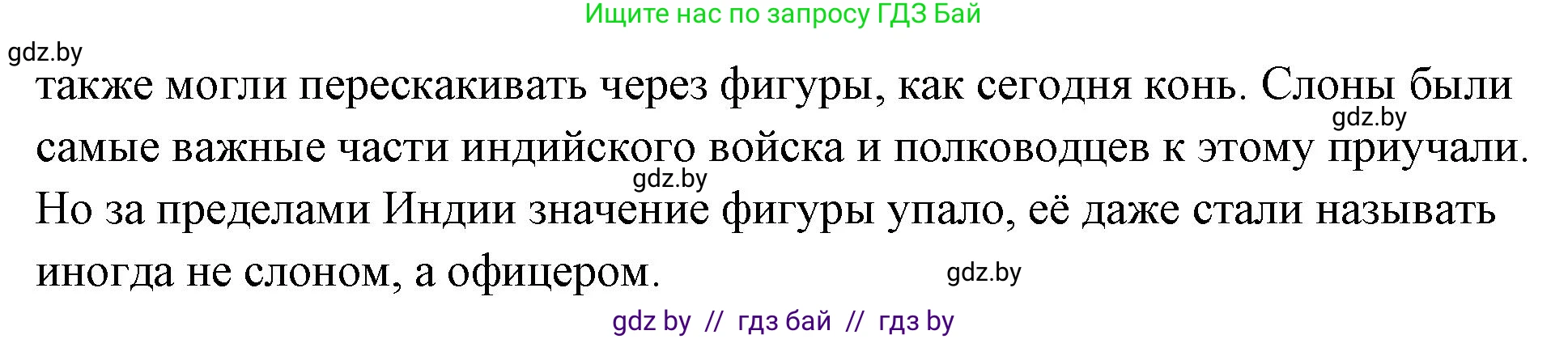 Ищите нас по запросу ГДЗ Бай

gdz.by

также могли перескакивать через фигуры, как сегодня конь. Слоны были самые важные части индийского войска и полководцев к этому приучали. Но за пределами Индии значение фигуры упало, её даже стали называть иногда не слоном, а офицером.

gdz.by

gdz.by

gdz.by

gdz by // гдз бай // гдз by